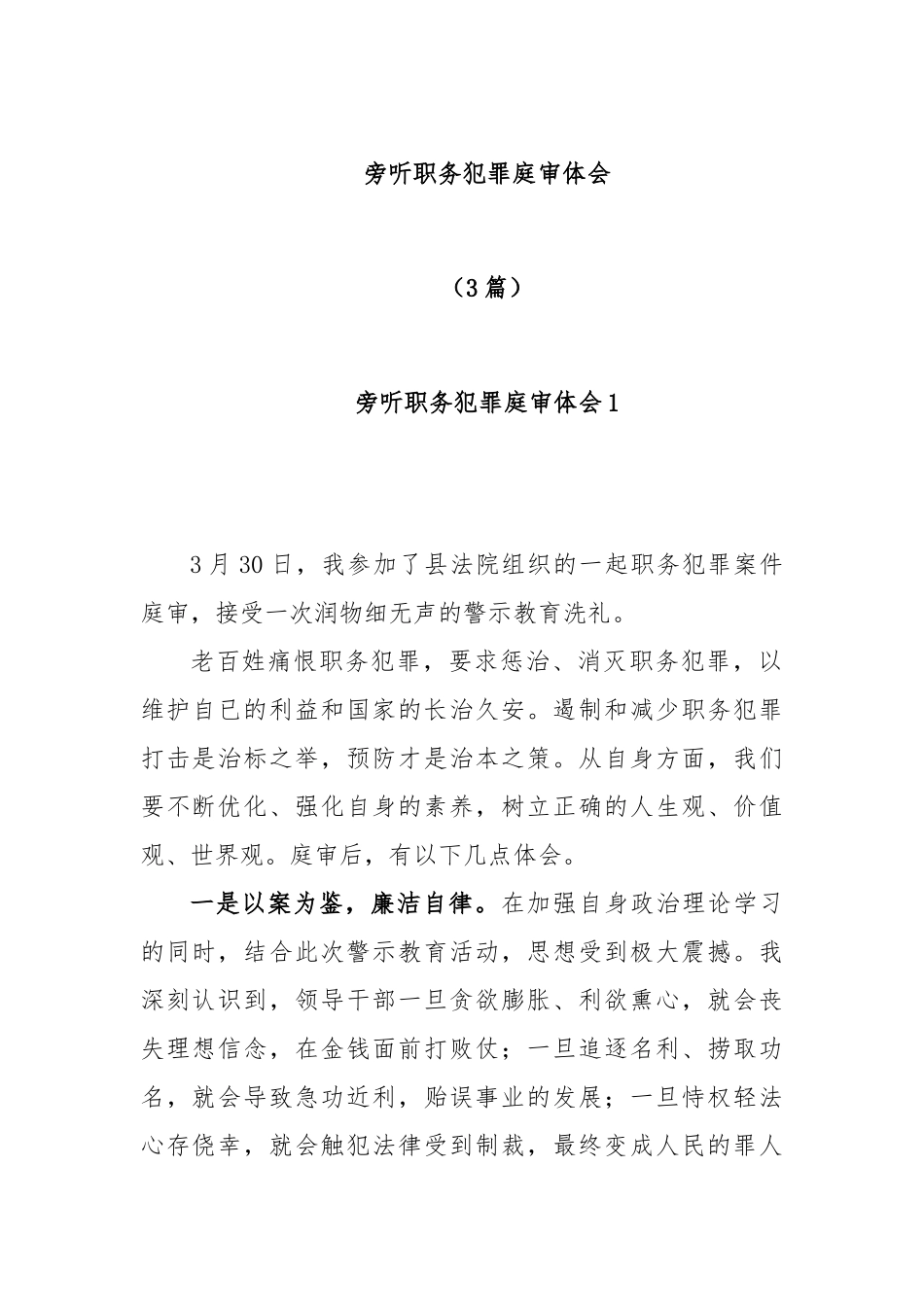 旁听职务犯罪庭审体会

（3篇）

旁听职务犯罪庭审体会1

3月30日，我参加了县法院组织的一起职务犯罪案件庭审，接受一次润物细无声的警示教育洗礼。

老百姓痛恨职务犯罪，要求惩治、消灭职务犯罪，以维护自已的利益和国家的长治久安。遏制和减少职务犯罪打击是治标之举，预防才是治本之策。从自身方面，我们要不断优化、强化自身的素养，树立正确的人生观、价值观、世界观。庭审后，有以下几点体会。

一是以案为鉴，廉洁自律。在加强自身政治理论学习的同时，结合此次警示教育活动，思想受到极大震撼。我深刻认识到，领导干部一旦贪欲膨胀、利欲熏心，就会丧失理想信念，在金钱面前打败仗；一旦追逐名利、捞取功名，就会导致急功近利，贻误事业的发展；一旦恃权轻法心存侥幸，就会触犯法律受到制裁，最终变成人民的罪人